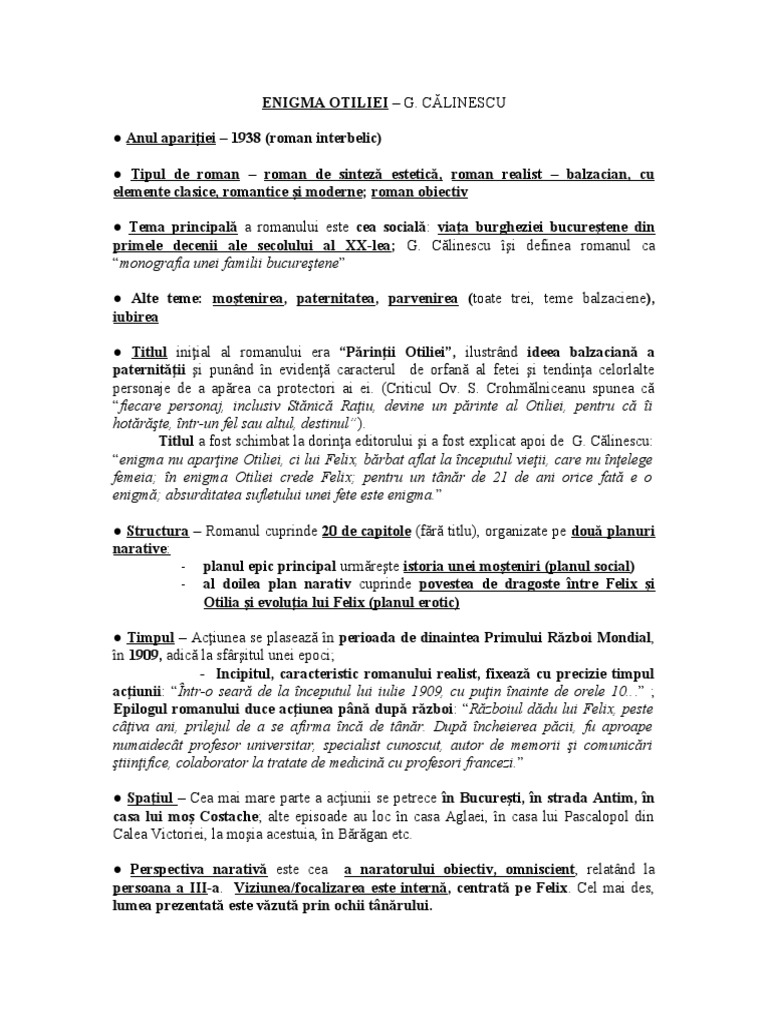 ENIGMA OTILIEI – G. CĂLINESCU

● Anul apariției – 1938 (roman interbelic)

● Tipul de roman – roman de sinteză estetică, roman realist – balzacian, cu elemente clasice, romantice și moderne; roman obiectiv

● Tema principală a romanului este cea socială: viața burgheziei bucureștene din primele decenii ale secolului al XX-lea; G. Călinescu își definea romanul ca "monografia unei familii bucureștene"

● Alte teme: moștenirea, paternitatea, parvenirea (toate trei, teme balzaciene), iubirea

● Titlul inițial al romanului era "Părinții Otiliei", ilustrând ideea balzaciană a paternității și punând în evidență caracterul de orfană al fetei și tendința celorlalte personaje de a apărea ca protectori ai ei. (Criticul Ov. S. Crohmălniceanu spunea că "fiecare personaj, inclusiv Stănică Rațiu, devine un părinte al Otiliei, pentru că îi hotărăște, într-un fel sau altul, destinul").

Titlul a fost schimbat la dorința editorului și a fost explicat apoi de G. Călinescu: "enigma nu aparține Otiliei, ci lui Felix, bărbat aflat la începutul vieții, care nu înțelege femeia; în enigma Otiliei crede Felix; pentru un tânăr de 21 de ani orice fată e o enigmă; absurditatea sufletului unei fete este enigma."

● Structura – Romanul cuprinde 20 de capitole (fără titlu), organizate pe două planuri narative:
- planul epic principal urmărește istoria unei moșteniri (planul social)
- al doilea plan narativ cuprinde povestea de dragoste între Felix și Otilia și evoluția lui Felix (planul erotic)

● Timpul – Acțiunea se plasează în perioada de dinaintea Primului Război Mondial, în 1909, adică la sfârșitul unei epoci;
- Incipitul, caracteristic romanului realist, fixează cu precizie timpul acțiunii: "Într-o seară de la începutul lui iulie 1909, cu puțin înainte de orele 10..." ; Epilogul romanului duce acțiunea până după război: "Războiul dădu lui Felix, peste câțiva ani, prilejul de a se afirma încă de tânăr. După încheierea păcii, fu aproape numaidecât profesor universitar, specialist cunoscut, autor de memorii și comunicări științifice, colaborator la tratate de medicină cu profesori francezi."

● Spațiul – Cea mai mare parte a acțiunii se petrece în București, în strada Antim, în casa lui moș Costache; alte episoade au loc în casa Aglaei, în casa lui Pascalopol din Calea Victoriei, la moșia acestuia, în Bărăgan etc.

● Perspectiva narativă este cea a naratorului obiectiv, omniscient, relatând la persoana a III-a. Viziunea/focalizarea este internă, centrată pe Felix. Cel mai des, lumea prezentată este văzută prin ochii tânărului.